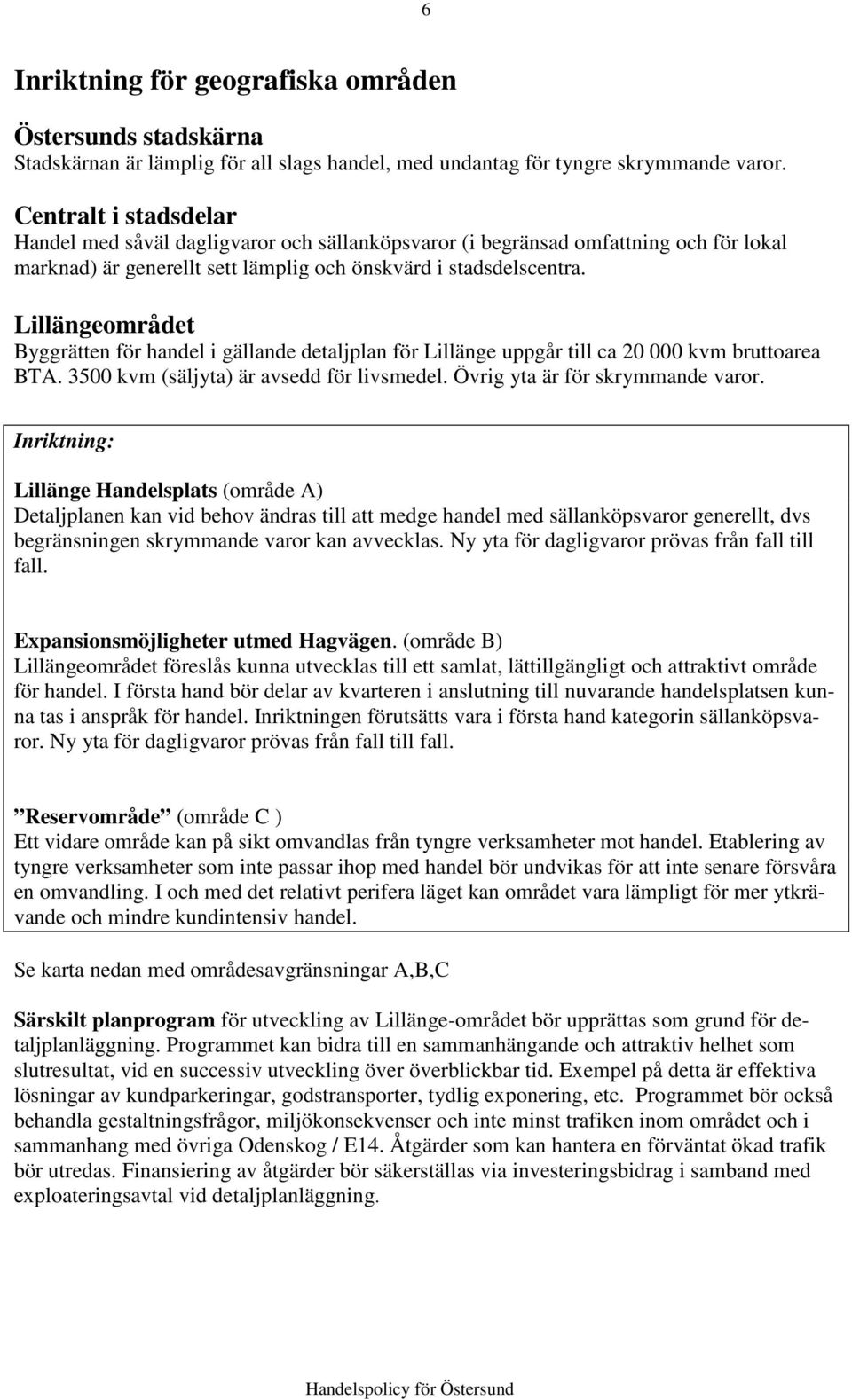 6

Inriktning för geografiska områden

Östersunds stadskärna
Stadskärnan är lämplig för all slags handel, med undantag för tyngre skrymmande varor.

Centralt i stadsdelar
Handel med såväl dagligvaror och sällanköpsvaror (i begränsad omfattning och för lokal marknad) är generellt sett lämplig och önskvärd i stadsdelscentra.

Lillängeområdet
Byggrätten för handel i gällande detaljplan för Lillänge uppgår till ca 20 000 kvm bruttoarea BTA. 3500 kvm (säljyta) är avsedd för livsmedel. Övrig yta är för skrymmande varor.

Inriktning:

Lillänge Handelsplats (område A)
Detaljplanen kan vid behov ändras till att medge handel med sällanköpsvaror generellt, dvs begränsningen skrymmande varor kan avvecklas. Ny yta för dagligvaror prövas från fall till fall.

Expansionsmöjligheter utmed Hagvägen. (område B)
Lillängeområdet föreslås kunna utvecklas till ett samlat, lättillgängligt och attraktivt område för handel. I första hand bör delar av kvarteren i anslutning till nuvarande handelsplatsen kunna tas i anspråk för handel. Inriktningen förutsätts vara i första hand kategorin sällanköpsvaror. Ny yta för dagligvaror prövas från fall till fall.

”Reservområde” (område C )
Ett vidare område kan på sikt omvandlas från tyngre verksamheter mot handel. Etablering av tyngre verksamheter som inte passar ihop med handel bör undvikas för att inte senare försvåra en omvandling. I och med det relativt perifera läget kan området vara lämpligt för mer ytkrävande och mindre kundintensiv handel.

Se karta nedan med områdesavgränsningar A,B,C

Särskilt planprogram för utveckling av Lillänge-området bör upprättas som grund för detaljplanläggning. Programmet kan bidra till en sammanhängande och attraktiv helhet som slutresultat, vid en successiv utveckling över överblickbar tid. Exempel på detta är effektiva lösningar av kundparkeringar, godstransporter, tydlig exponering, etc. Programmet bör också behandla gestaltningsfrågor, miljökonsekvenser och inte minst trafiken inom området och i sammanhang med övriga Odenskog / E14. Åtgärder som kan hantera en förväntat ökad trafik bör utredas. Finansiering av åtgärder bör säkerställas via investeringsbidrag i samband med exploateringsavtal vid detaljplanläggning.

Handelspolicy för Östersund